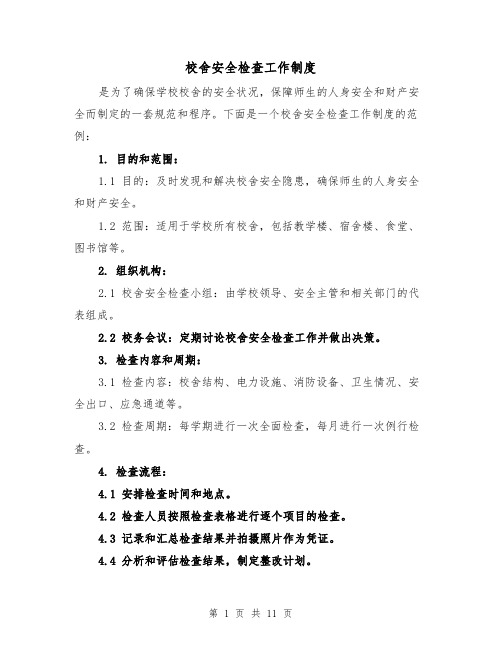 校舍安全检查工作制度

是为了确保学校校舍的安全状况，保障师生的人身安全和财产安全而制定的一套规范和程序。下面是一个校舍安全检查工作制度的范例：

1. 目的和范围：

1.1 目的：及时发现和解决校舍安全隐患，确保师生的人身安全和财产安全。

1.2 范围：适用于学校所有校舍，包括教学楼、宿舍楼、食堂、图书馆等。

2. 组织机构：

2.1 校舍安全检查小组：由学校领导、安全主管和相关部门的代表组成。

2.2 校务会议：定期讨论校舍安全检查工作并做出决策。

3. 检查内容和周期：

3.1 检查内容：校舍结构、电力设施、消防设备、卫生情况、安全出口、应急通道等。

3.2 检查周期：每学期进行一次全面检查，每月进行一次例行检查。

4. 检查流程：

4.1 安排检查时间和地点。

4.2 检查人员按照检查表格进行逐个项目的检查。

4.3 记录和汇总检查结果并拍摄照片作为凭证。

4.4 分析和评估检查结果，制定整改计划。

第 1 页 共 11 页